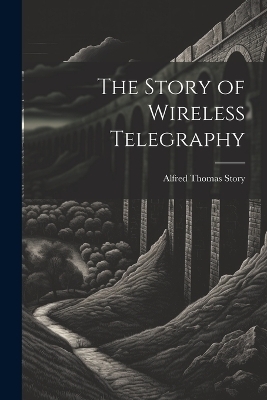 The Story of Wireless Telegraphy

Alfred Thomas Story